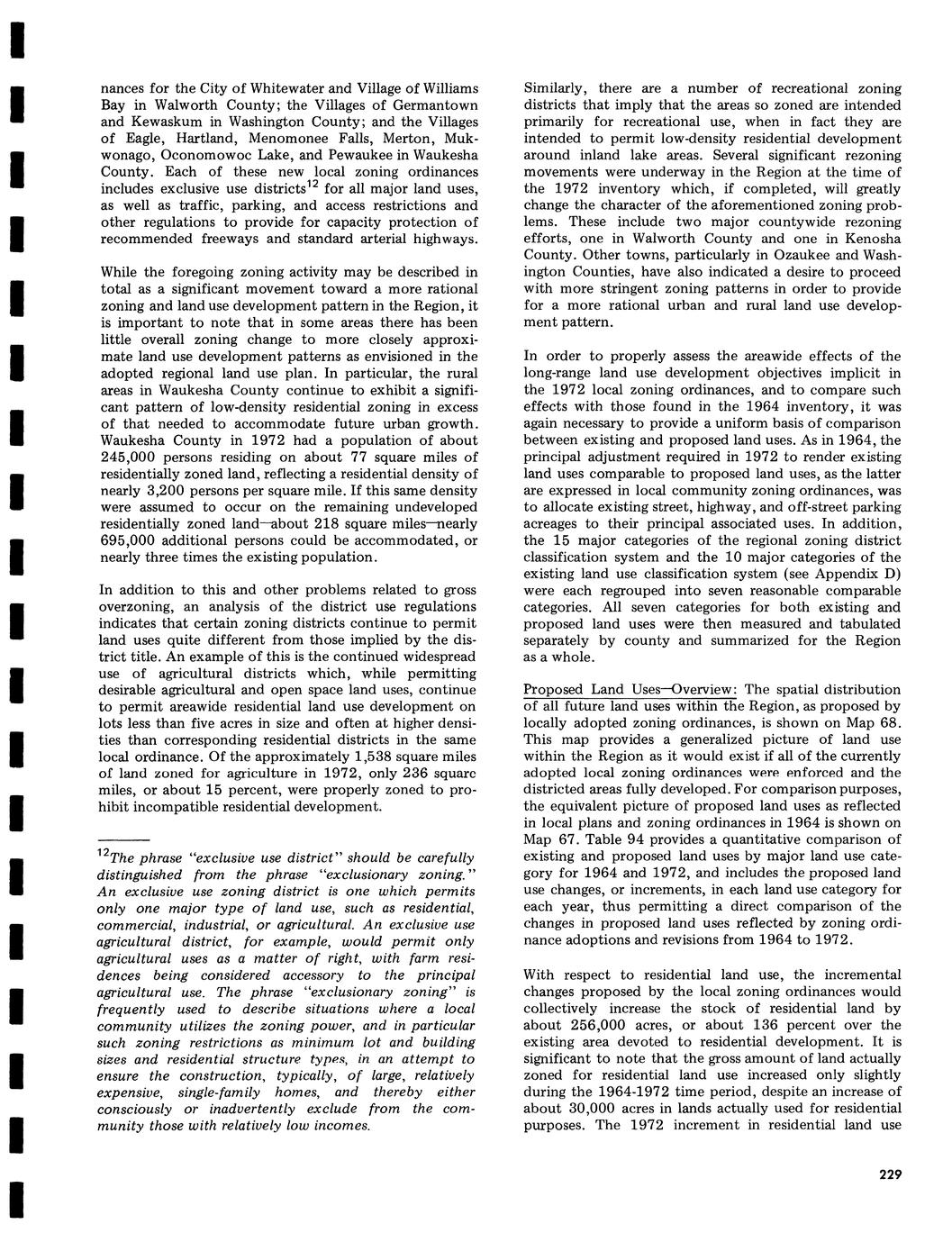 nances for the City of Whitewater and Village of Williams Bay in Walworth County; the Villages of Germantown and Kewaskum in Washington County; and the Villages of Eagle, Hartland, Menomonee Falls, Merton, Mukwonago, Oconomowoc Lake, and Pewaukee in Waukesha County. Each of these new local zoning ordinances includes exclusive use districts$^{12}$ for all major land uses, as well as traffic, parking, and access restrictions and other regulations to provide for capacity protection of recommended freeways and standard arterial highways.

While the foregoing zoning activity may be described in total as a significant movement toward a more rational zoning and land use development pattern in the Region, it is important to note that in some areas there has been little overall zoning change to more closely approximate land use development patterns as envisioned in the adopted regional land use plan. In particular, the rural areas in Waukesha County continue to exhibit a significant pattern of low-density residential zoning in excess of that needed to accommodate future urban growth. Waukesha County in 1972 had a population of about 245,000 persons residing on about 77 square miles of residentially zoned land, reflecting a residential density of nearly 3,200 persons per square mile. If this same density were assumed to occur on the remaining undeveloped residentially zoned land—about 218 square miles—nearly 695,000 additional persons could be accommodated, or nearly three times the existing population.

In addition to this and other problems related to gross overzoning, an analysis of the district use regulations indicates that certain zoning districts continue to permit land uses quite different from those implied by the district title. An example of this is the continued widespread use of agricultural districts which, while permitting desirable agricultural and open space land uses, continue to permit areawide residential land use development on lots less than five acres in size and often at higher densities than corresponding residential districts in the same local ordinance. Of the approximately 1,538 square miles of land zoned for agriculture in 1972, only 236 square miles, or about 15 percent, were properly zoned to prohibit incompatible residential development.

$^{12}$The phrase "exclusive use district" should be carefully distinguished from the phrase "exclusionary zoning." An exclusive use zoning district is one which permits only one major type of land use, such as residential, commercial, industrial, or agricultural. An exclusive use agricultural district, for example, would permit only agricultural uses as a matter of right, with farm residences being considered accessory to the principal agricultural use. The phrase "exclusionary zoning" is frequently used to describe situations where a local community utilizes the zoning power, and in particular such zoning restrictions as minimum lot and building sizes and residential structure types, in an attempt to ensure the construction, typically, of large, relatively expensive, single-family homes, and thereby either consciously or inadvertently exclude from the community those with relatively low incomes.

Similarly, there are a number of recreational zoning districts that imply that the areas so zoned are intended primarily for recreational use, when in fact they are intended to permit low-density residential development around inland lake areas. Several significant rezoning movements were underway in the Region at the time of the 1972 inventory which, if completed, will greatly change the character of the aforementioned zoning problems. These include two major countywide rezoning efforts, one in Walworth County and one in Kenosha County. Other towns, particularly in Ozaukee and Washington Counties, have also indicated a desire to proceed with more stringent zoning patterns in order to provide for a more rational urban and rural land use development pattern.

In order to properly assess the areawide effects of the long-range land use development objectives implicit in the 1972 local zoning ordinances, and to compare such effects with those found in the 1964 inventory, it was again necessary to provide a uniform basis of comparison between existing and proposed land uses. As in 1964, the principal adjustment required in 1972 to render existing land uses comparable to proposed land uses, as the latter are expressed in local community zoning ordinances, was to allocate existing street, highway, and off-street parking acreages to their principal associated uses. In addition, the 15 major categories of the regional zoning district classification system and the 10 major categories of the existing land use classification system (see Appendix D) were each regrouped into seven reasonable comparable categories. All seven categories for both existing and proposed land uses were then measured and tabulated separately by county and summarized for the Region as a whole.

Proposed Land Uses—Overview: The spatial distribution of all future land uses within the Region, as proposed by locally adopted zoning ordinances, is shown on Map 68. This map provides a generalized picture of land use within the Region as it would exist if all of the currently adopted local zoning ordinances were enforced and the districted areas fully developed. For comparison purposes, the equivalent picture of proposed land uses as reflected in local plans and zoning ordinances in 1964 is shown on Map 67. Table 94 provides a quantitative comparison of existing and proposed land uses by major land use category for 1964 and 1972, and includes the proposed land use changes, or increments, in each land use category for each year, thus permitting a direct comparison of the changes in proposed land uses reflected by zoning ordinance adoptions and revisions from 1964 to 1972.

With respect to residential land use, the incremental changes proposed by the local zoning ordinances would collectively increase the stock of residential land by about 256,000 acres, or about 136 percent over the existing area devoted to residential development. It is significant to note that the gross amount of land actually zoned for residential land use increased only slightly during the 1964-1972 time period, despite an increase of about 30,000 acres in lands actually used for residential purposes. The 1972 increment in residential land use

229